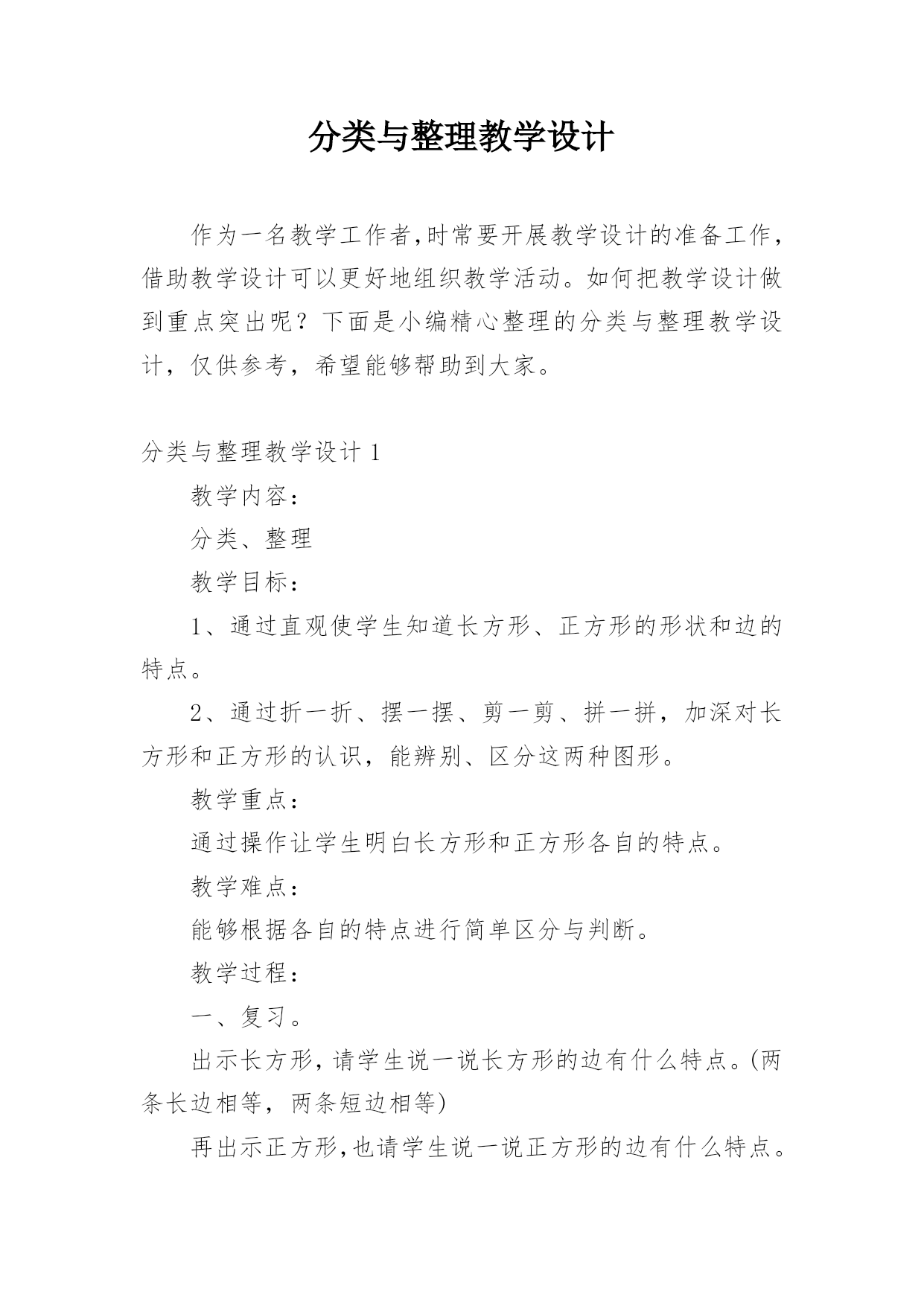 分类与整理教学设计

作为一名教学工作者,时常要开展教学设计的准备工作,借助教学设计可以更好地组织教学活动。如何把教学设计做到重点突出呢？下面是小编精心整理的分类与整理教学设计，仅供参考，希望能够帮助到大家。

分类与整理教学设计 1

教学内容：

分类、整理

教学目标：

1、通过直观使学生知道长方形、正方形的形状和边的特点。

2、通过折一折、摆一摆、剪一剪、拼一拼，加深对长方形和正方形的认识，能辨别、区分这两种图形。

教学重点：

通过操作让学生明白长方形和正方形各自的特点。

教学难点：

能够根据各自的特点进行简单区分与判断。

教学过程：

一、复习。

出示长方形,请学生说一说长方形的边有什么特点。(两条长边相等，两条短边相等)

再出示正方形,也请学生说一说正方形的边有什么特点。